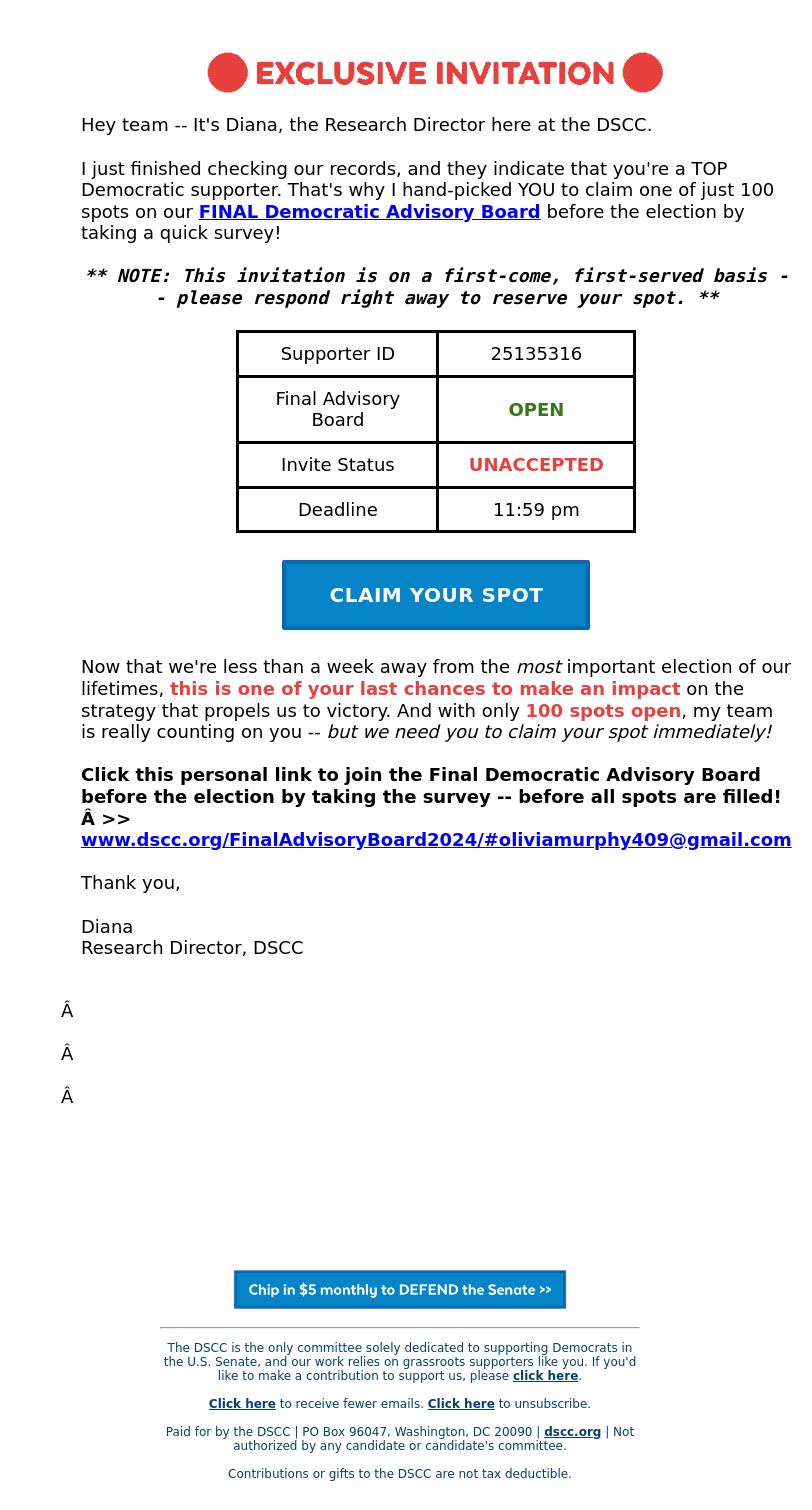 EXCLUSIVE INVITATION

Hey team -- It's Diana, the Research Director here at the DSCC.

I just finished checking our records, and they indicate that you're a TOP Democratic supporter. That's why I hand-picked YOU to claim one of just 100 spots on our FINAL Democratic Advisory Board before the election by taking a quick survey!

** NOTE: This invitation is on a first-come, first-served basis -- please respond right away to reserve your spot. **

| Supporter ID | 25135316 |
|---|---|
| Final Advisory Board | OPEN |
| Invite Status | UNACCEPTED |
| Deadline | 11:59 pm |

CLAIM YOUR SPOT

Now that we're less than a week away from the most important election of our lifetimes, this is one of your last chances to make an impact on the strategy that propels us to victory. And with only 100 spots open, my team is really counting on you -- but we need you to claim your spot immediately!

Click this personal link to join the Final Democratic Advisory Board before the election by taking the survey -- before all spots are filled! Â >> www.dscc.org/FinalAdvisoryBoard2024/#oliviamurphy409@gmail.com

Thank you,

Diana
Research Director, DSCC

Â

Â

Â

Chip in $5 monthly to DEFEND the Senate >>

The DSCC is the only committee solely dedicated to supporting Democrats in the U.S. Senate, and our work relies on grassroots supporters like you. If you'd like to make a contribution to support us, please click here.

Click here to receive fewer emails. Click here to unsubscribe.

Paid for by the DSCC | PO Box 96047, Washington, DC 20090 | dscc.org | Not authorized by any candidate or candidate's committee.

Contributions or gifts to the DSCC are not tax deductible.